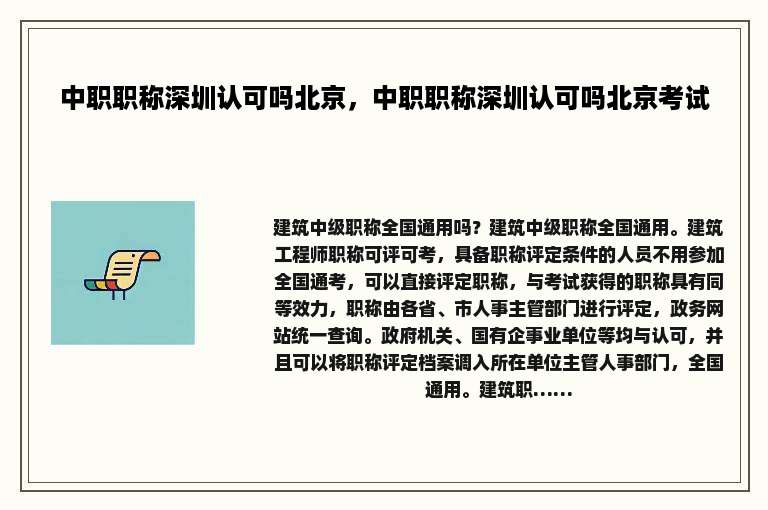 中职职称深圳认可吗北京，中职职称深圳认可吗北京考试

建筑中级职称全国通用吗？建筑中级职称全国通用。建筑工程师职称可评可考，具备职称评定条件的人员不用参加全国通考，可以直接评定职称，与考试获得的职称具有同等效力，职称由各省、市人事主管部门进行评定，政务网站统一查询。政府机关、国有企事业单位等均与认可，并且可以将职称评定档案调入所在单位主管人事部门，全国通用。建筑职......